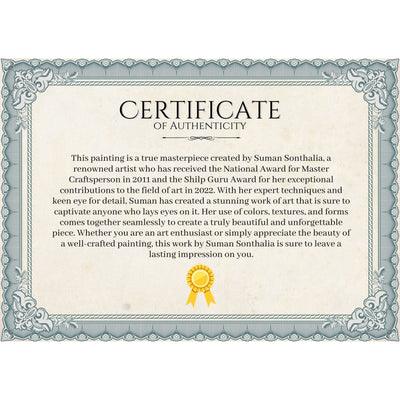 CERTIFICATE
OF AUTHENTICITY

This painting is a true masterpiece created by Suman Sonthalia, a renowned artist who has received the National Award for Master Craftsperson in 2011 and the Shilp Guru Award for her exceptional contributions to the field of art in 2022. With her expert techniques and keen eye for detail, Suman has created a stunning work of art that is sure to captivate anyone who lays eyes on it. Her use of colors, textures, and forms comes together seamlessly to create a truly beautiful and unforgettable piece. Whether you are an art enthusiast or simply appreciate the beauty of a well-crafted painting, this work by Suman Sonthalia is sure to leave a lasting impression on you.